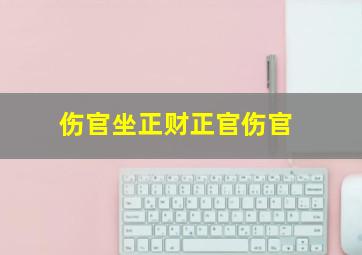 伤官坐正财正官伤官